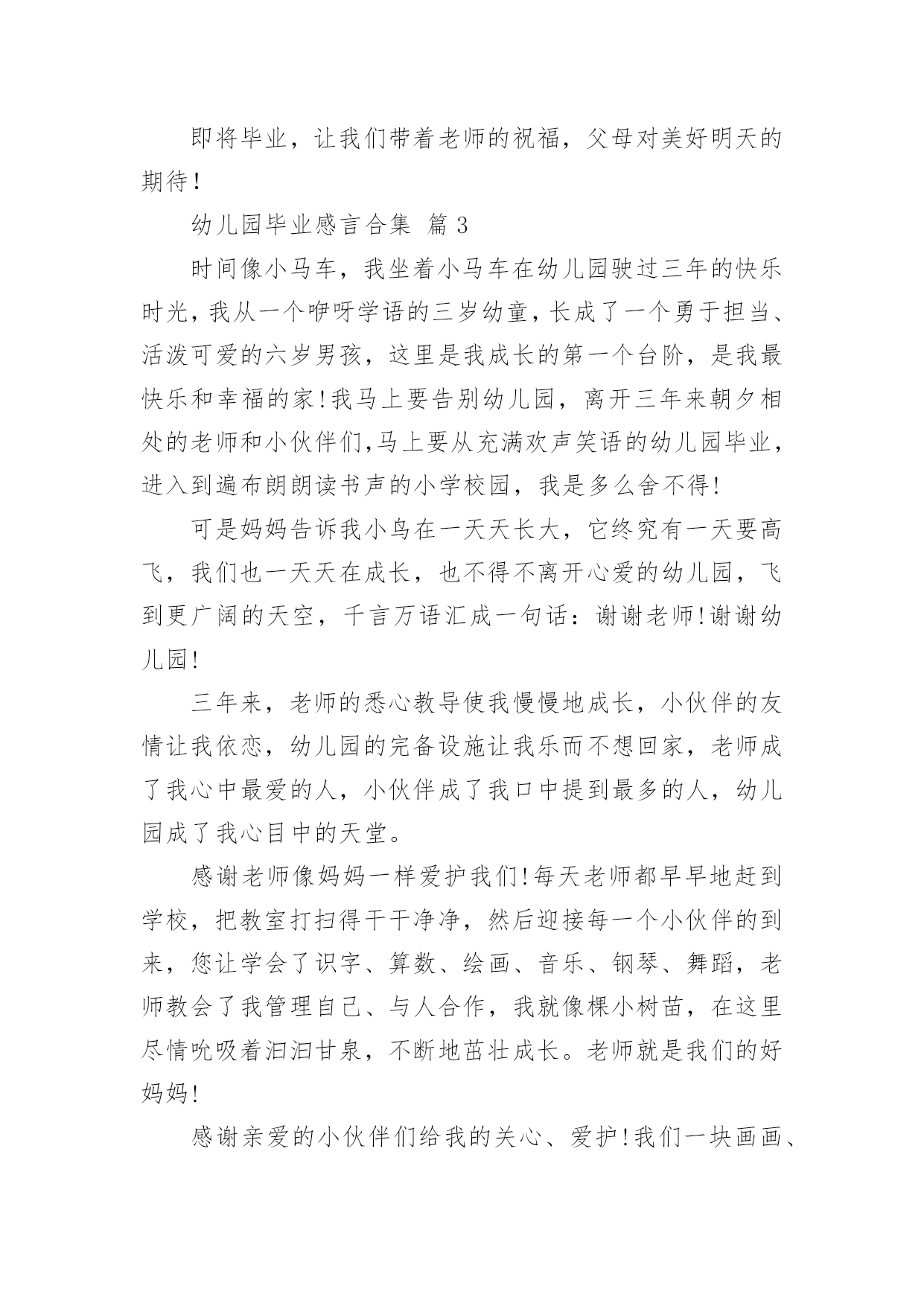 即将毕业，让我们带着老师的祝福，父母对美好明天的期待!

幼儿园毕业感言合集 篇3

时间像小马车，我坐着小马车在幼儿园驶过三年的快乐时光，我从一个咿呀学语的三岁幼童，长成了一个勇于担当、活泼可爱的六岁男孩，这里是我成长的第一个台阶，是我最快乐和幸福的家!我马上要告别幼儿园，离开三年来朝夕相处的老师和小伙伴们,马上要从充满欢声笑语的幼儿园毕业，进入到遍布朗朗读书声的小学校园，我是多么舍不得!

可是妈妈告诉我小鸟在一天天长大，它终究有一天要高飞，我们也一天天在成长，也不得不离开心爱的幼儿园，飞到更广阔的天空，千言万语汇成一句话：谢谢老师!谢谢幼儿园!

三年来，老师的悉心教导使我慢慢地成长，小伙伴的友情让我依恋，幼儿园的完备设施让我乐而不想回家，老师成了我心中最爱的人，小伙伴成了我口中提到最多的人，幼儿园成了我心目中的天堂。

感谢老师像妈妈一样爱护我们!每天老师都早早地赶到学校，把教室打扫得干干净净，然后迎接每一个小伙伴的到来，您让学会了识字、算数、绘画、音乐、钢琴、舞蹈，老师教会了我管理自己、与人合作，我就像棵小树苗，在这里尽情吮吸着汩汩甘泉，不断地茁壮成长。老师就是我们的好妈妈!

感谢亲爱的小伙伴们给我的关心、爱护!我们一块画画、